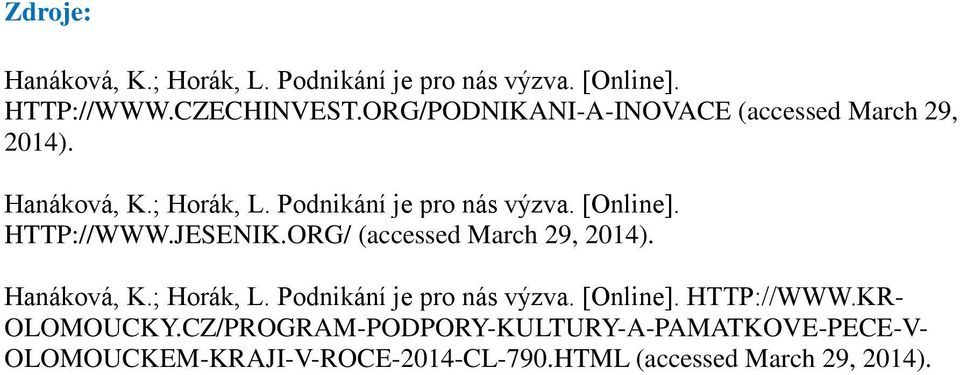 Zdroje:

Hanáková, K.; Horák, L. Podnikání je pro nás výzva. [Online]. HTTP://WWW.CZECHINVEST.ORG/PODNIKANI-A-INOVACE (accessed March 29, 2014).

Hanáková, K.; Horák, L. Podnikání je pro nás výzva. [Online]. HTTP://WWW.JESENIK.ORG/ (accessed March 29, 2014).

Hanáková, K.; Horák, L. Podnikání je pro nás výzva. [Online]. HTTP://WWW.KR-OLOMOUCKY.CZ/PROGRAM-PODPORY-KULTURY-A-PAMATKOVE-PECE-V-OLOMOUCKEM-KRAJI-V-ROCE-2014-CL-790.HTML (accessed March 29, 2014).